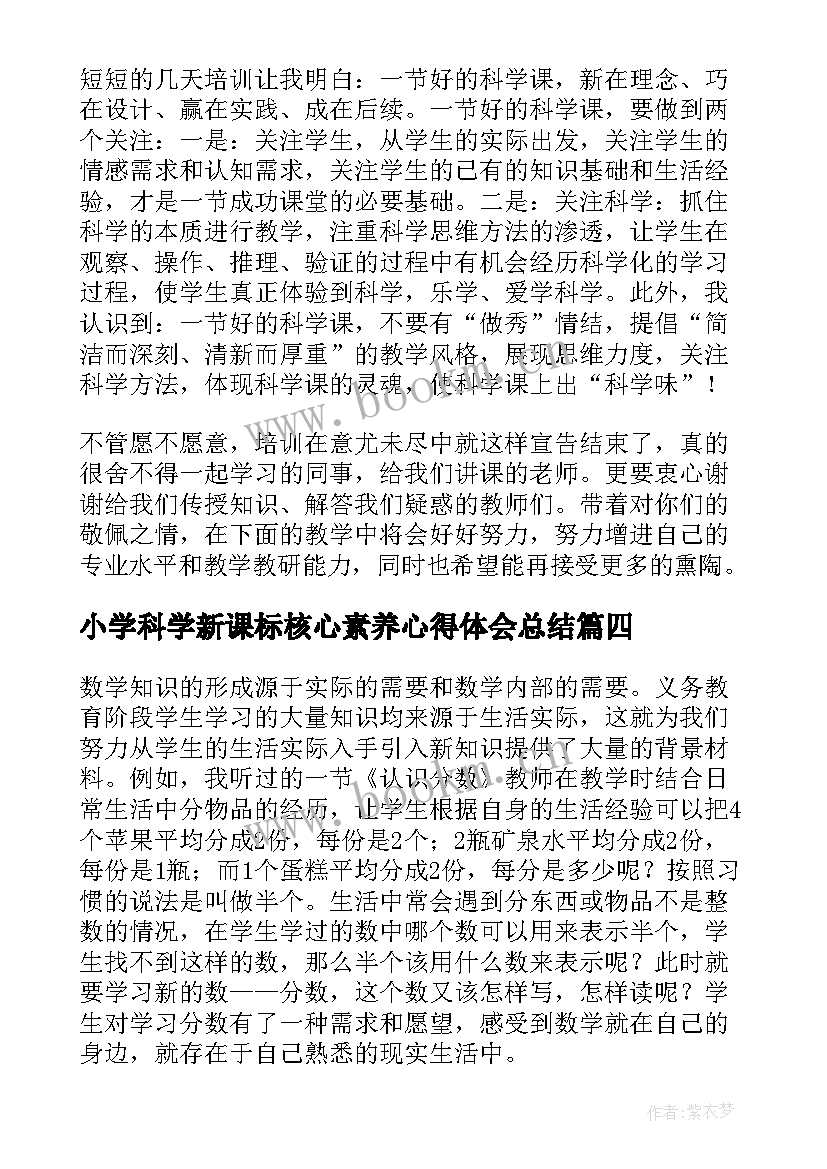 短短的几天培训让我明白：一节好的科学课，新在理念、巧在设计、赢在实践、成在后续。一节好的科学课，要做到两个关注：一是：关注学生，从学生的实际出发，关注学生的情感需求和认知需求，关注学生的已有的知识基础和生活经验，才是一节成功课堂的必要基础。二是：关注科学：抓住科学的本质进行教学，注重科学思维方法的渗透，让学生在观察、操作、推理、验证的过程中有机会经历科学化的学习过程，使学生真正体验到科学，乐学、爱学科学。此外，我认识到：一节好的科学课，不要有“做秀”情结，提倡“简洁而深刻、清新而厚重”的教学风格，展现思维力度，关注科学方法，体现科学课的灵魂，使科学课上出“科学味”！

不管愿不愿意，培训在意尤未尽中就这样宣告结束了，真的很舍不得一起学习的同事，给我们讲课的老师。更要衷心谢谢给我们传授知识、解答我们疑惑的教师们。带着对你们的敬佩之情，在下面的教学中将会好好努力，努力增进自己的专业水平和教学教研能力，同时也希望能再接受更多的熏陶。

小学科学新课标核心素养心得体会总结篇四

数学知识的形成源于实际的需要和数学内部的需要。义务教育阶段学生学习的大量知识均来源于生活实际，这就为我们努力从学生的生活实际入手引入新知识提供了大量的背景材料。例如，我听过的一节《认识分数》教师在教学时结合日常生活中分物品的经历，让学生根据自身的生活经验可以把4个苹果平均分成2份，每份是2个；2瓶矿泉水平均分成2份，每份是1瓶；而1个蛋糕平均分成2份，每分是多少呢？按照习惯的说法是叫做半个。生活中常会遇到分东西或物品不是整数的情况，在学生学过的数中哪个数可以用来表示半个，学生找不到这样的数，那么半个该用什么数来表示呢？此时就要学习新的数——分数，这个数又该怎样写，怎样读呢？学生对学习分数有了一种需求和愿望，感受到数学就在自己的身边，就存在于自己熟悉的现实生活中。

www.bookm.com

作者：紫衣梦